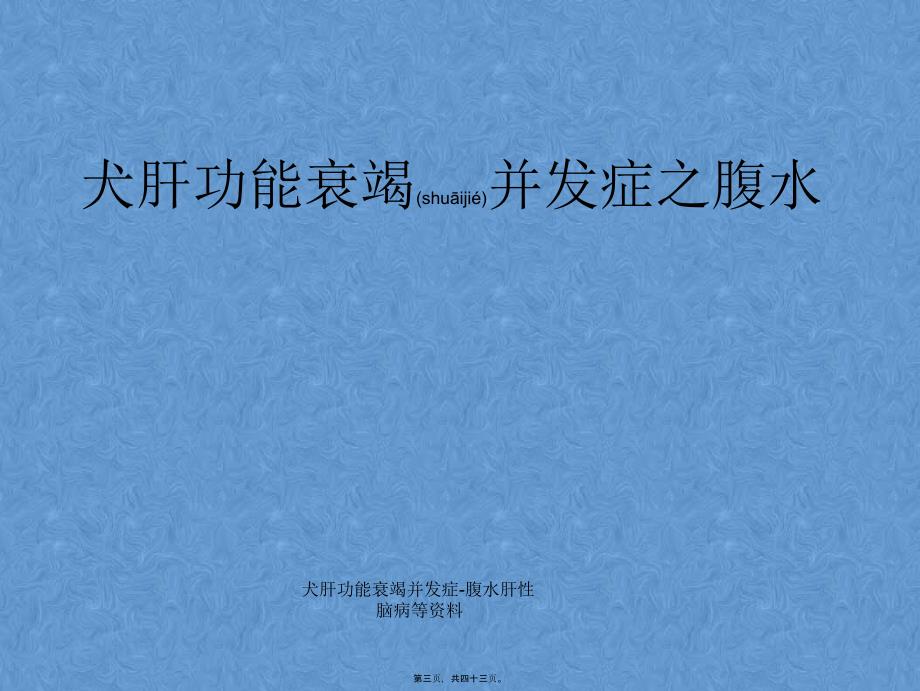 犬肝功能衰竭(shuāijié)并发症之腹水

犬肝功能衰竭并发症-腹水肝性脑病等资料

第三页，共四十三页。